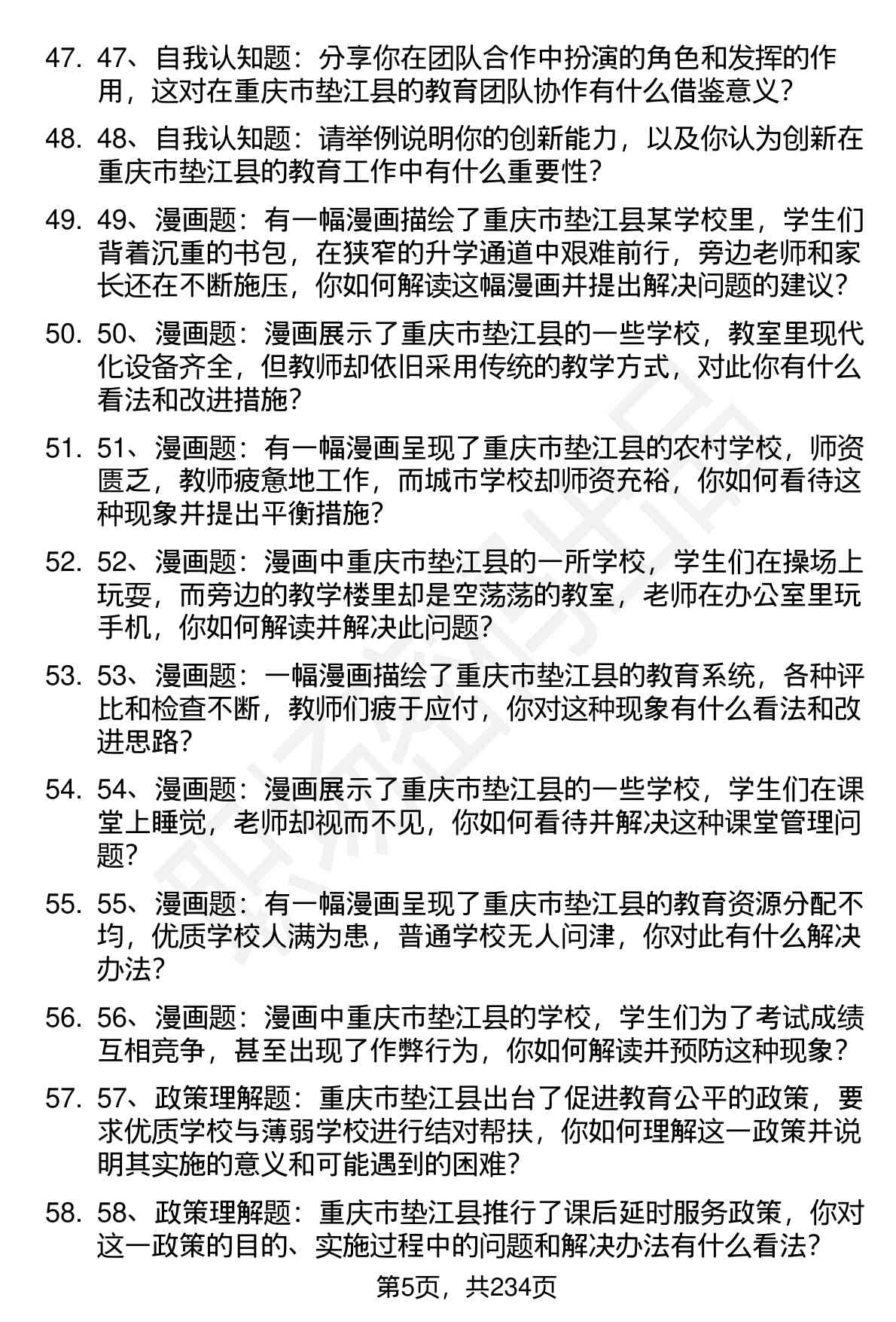 47. 47、自我认知题：分享你在团队合作中扮演的角色和发挥的作用，这对在重庆市垫江县的教育团队协作有什么借鉴意义？

48. 48、自我认知题：请举例说明你的创新能力，以及你认为创新在重庆市垫江县的教育工作中有什么重要性？

49. 49、漫画题：有一幅漫画描绘了重庆市垫江县某学校里，学生们背着沉重的书包，在狭窄的升学通道中艰难前行，旁边老师和家长还在不断施压，你如何解读这幅漫画并提出解决问题的建议？

50. 50、漫画题：漫画展示了重庆市垫江县的一些学校，教室里现代化设备齐全，但教师却依旧采用传统的教学方式，对此你有什么看法和改进措施？

51. 51、漫画题：有一幅漫画呈现了重庆市垫江县的农村学校，师资匮乏，教师疲惫地工作，而城市学校却师资充裕，你如何看待这种现象并提出平衡措施？

52. 52、漫画题：漫画中重庆市垫江县的一所学校，学生们在操场上玩耍，而旁边的教学楼里却是空荡荡的教室，老师在办公室里玩手机，你如何解读并解决此问题？

53. 53、漫画题：一幅漫画描绘了重庆市垫江县的教育系统，各种评比和检查不断，教师们疲于应付，你对这种现象有什么看法和改进思路？

54. 54、漫画题：漫画展示了重庆市垫江县的一些学校，学生们在课堂上睡觉，老师却视而不见，你如何看待并解决这种课堂管理问题？

55. 55、漫画题：有一幅漫画呈现了重庆市垫江县的教育资源分配不均，优质学校人满为患，普通学校无人问津，你对此有什么解决办法？

56. 56、漫画题：漫画中重庆市垫江县的学校，学生们为了考试成绩互相竞争，甚至出现了作弊行为，你如何解读并预防这种现象？

57. 57、政策理解题：重庆市垫江县出台了促进教育公平的政策，要求优质学校与薄弱学校进行结对帮扶，你如何理解这一政策并说明其实施的意义和可能遇到的困难？

58. 58、政策理解题：重庆市垫江县推行了课后延时服务政策，你对这一政策的目的、实施过程中的问题和解决办法有什么看法？

第5页，共234页